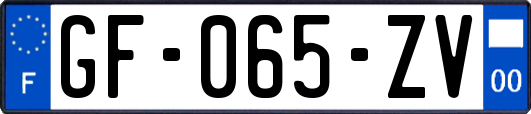 F
GF-065-ZV
00